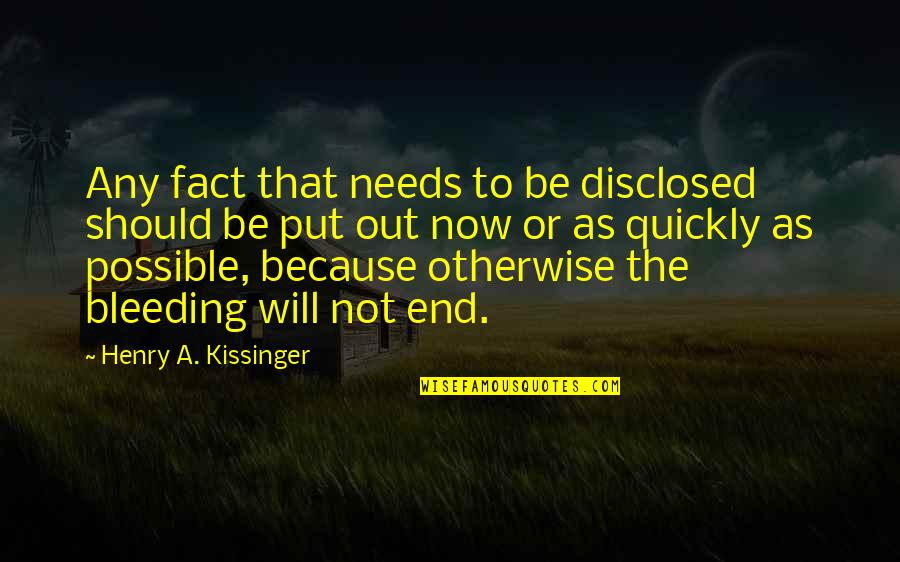 Any fact that needs to be disclosed should be put out now or as quickly as possible, because otherwise the bleeding will not end.

~ Henry A. Kissinger

WISEFAMOUSQUOTES.COM